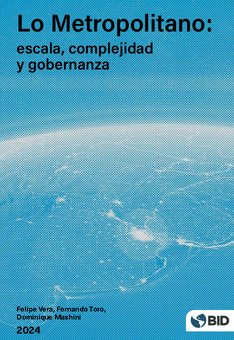 Lo Metropolitano:
escala, complejidad y gobernanza

Felipe Vera, Fernando Toro, Dominique Mashini

2024

BID